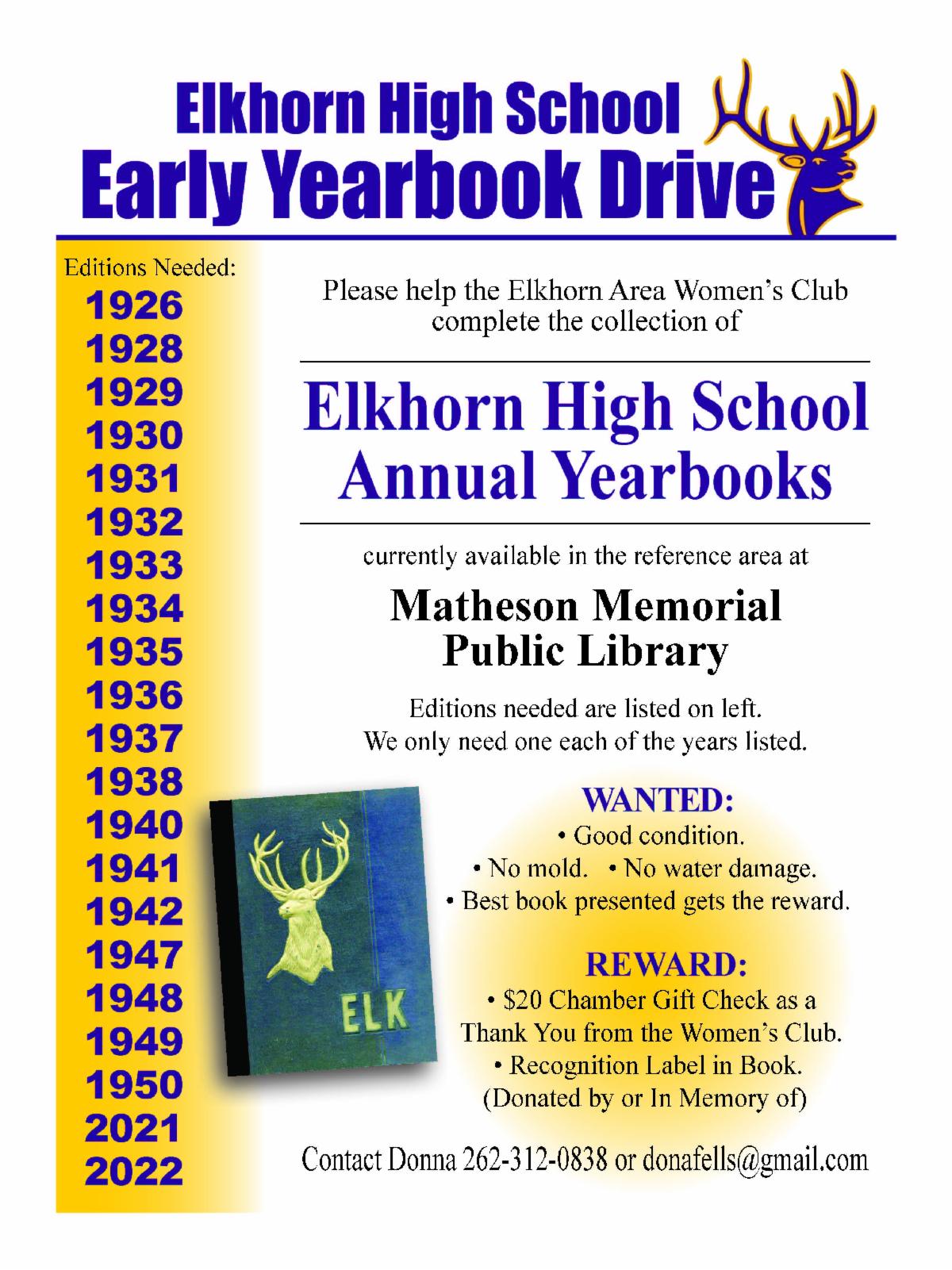 Elkhorn High School
Early Yearbook Drive

Editions Needed:
1926
1928
1929
1930
1931
1932
1933
1934
1935
1936
1937
1938
1940
1941
1942
1947
1948
1949
1950
2021
2022

Please help the Elkhorn Area Women's Club complete the collection of

Elkhorn High School
Annual Yearbooks

currently available in the reference area at

Matheson Memorial
Public Library

Editions needed are listed on left.
We only need one each of the years listed.

ELK

WANTED:
• Good condition.
• No mold. • No water damage.
• Best book presented gets the reward.

REWARD:
• $20 Chamber Gift Check as a Thank You from the Women's Club.
• Recognition Label in Book.
(Donated by or In Memory of)

Contact Donna 262-312-0838 or donafells@gmail.com